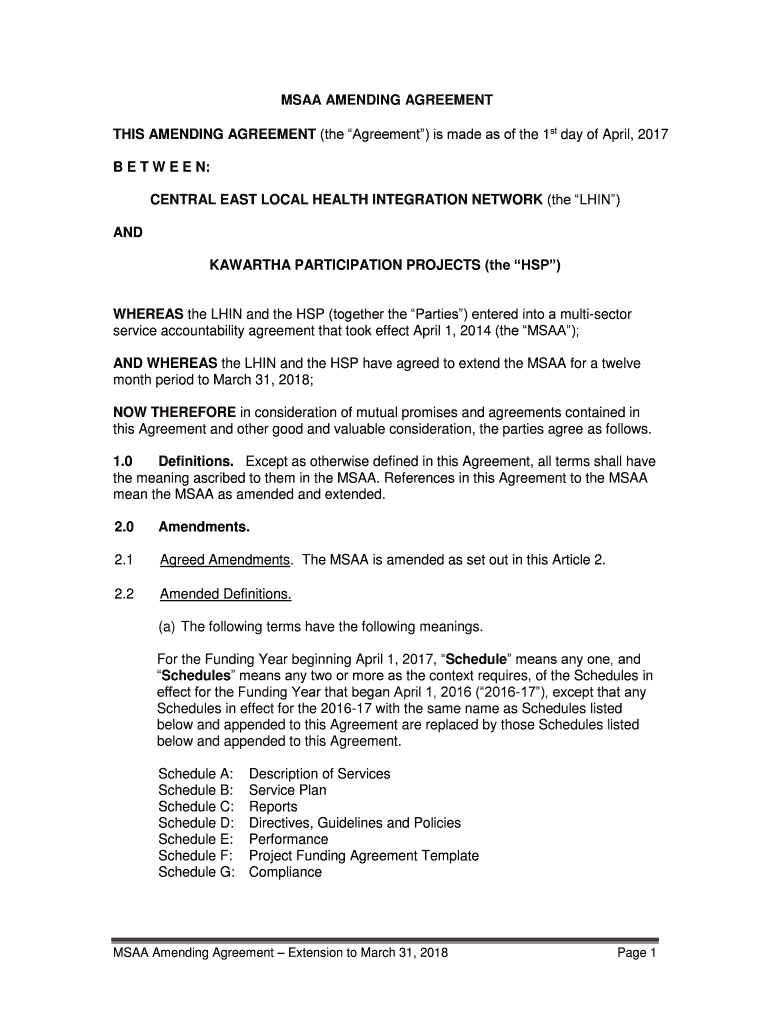 MSAA AMENDING AGREEMENT

THIS AMENDING AGREEMENT (the “Agreement”) is made as of the 1$^{st}$ day of April, 2017

B E T W E E N:

CENTRAL EAST LOCAL HEALTH INTEGRATION NETWORK (the “LHIN”)

AND

KAWARTHA PARTICIPATION PROJECTS (the “HSP”)

WHEREAS the LHIN and the HSP (together the “Parties”) entered into a multi-sector service accountability agreement that took effect April 1, 2014 (the “MSAA”);

AND WHEREAS the LHIN and the HSP have agreed to extend the MSAA for a twelve month period to March 31, 2018;

NOW THEREFORE in consideration of mutual promises and agreements contained in this Agreement and other good and valuable consideration, the parties agree as follows.

1.0 Definitions. Except as otherwise defined in this Agreement, all terms shall have the meaning ascribed to them in the MSAA. References in this Agreement to the MSAA mean the MSAA as amended and extended.

2.0 Amendments.

2.1 Agreed Amendments. The MSAA is amended as set out in this Article 2.

2.2 Amended Definitions.

(a) The following terms have the following meanings.

For the Funding Year beginning April 1, 2017, “Schedule” means any one, and “Schedules” means any two or more as the context requires, of the Schedules in effect for the Funding Year that began April 1, 2016 (“2016-17”), except that any Schedules in effect for the 2016-17 with the same name as Schedules listed below and appended to this Agreement are replaced by those Schedules listed below and appended to this Agreement.

Schedule A: Description of Services
Schedule B: Service Plan
Schedule C: Reports
Schedule D: Directives, Guidelines and Policies
Schedule E: Performance
Schedule F: Project Funding Agreement Template
Schedule G: Compliance

MSAA Amending Agreement – Extension to March 31, 2018 Page 1